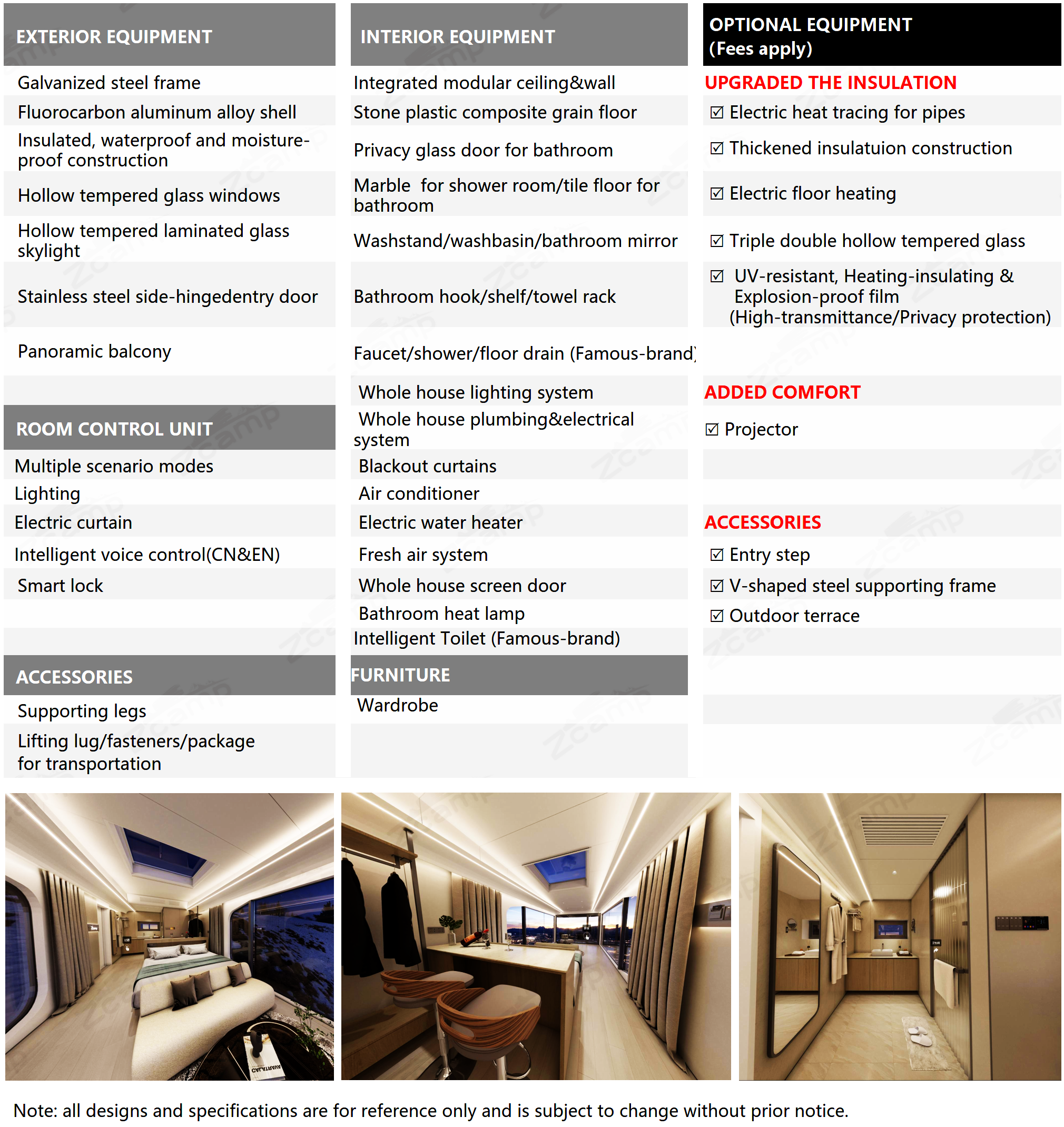 EXTERIOR EQUIPMENT

Galvanized steel frame

Fluorocarbon aluminum alloy shell

Insulated, waterproof and moisture-proof construction

Hollow tempered glass windows

Hollow tempered laminated glass skylight

Stainless steel side-hingedentry door

Panoramic balcony

ROOM CONTROL UNIT

Multiple scenario modes

Lighting

Electric curtain

Intelligent voice control(CN&EN)

Smart lock

ACCESSORIES

Supporting legs

Lifting lug/fasteners/package for transportation

INTERIOR EQUIPMENT

Integrated modular ceiling&wall

Stone plastic composite grain floor

Privacy glass door for bathroom

Marble for shower room/tile floor for bathroom

Washstand/washbasin/bathroom mirror

Bathroom hook/shelf/towel rack

Faucet/shower/floor drain (Famous-brand)

Whole house lighting system

Whole house plumbing&electrical system

Blackout curtains

Air conditioner

Electric water heater

Fresh air system

Whole house screen door

Bathroom heat lamp

Intelligent Toilet (Famous-brand)

FURNITURE

Wardrobe

OPTIONAL EQUIPMENT (Fees apply)

UPGRADED THE INSULATION

☑ Electric heat tracing for pipes

☑ Thickened insulatuion construction

☑ Electric floor heating

☑ Triple double hollow tempered glass

☑ UV-resistant, Heating-insulating & Explosion-proof film (High-transmittance/Privacy protection)

ADDED COMFORT

☑ Projector

ACCESSORIES

☑ Entry step

☑ V-shaped steel supporting frame

☑ Outdoor terrace

Note: all designs and specifications are for reference only and is subject to change without prior notice.